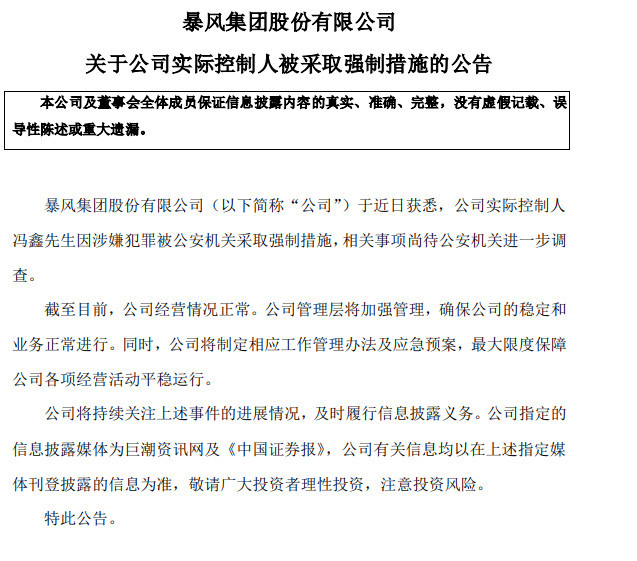 暴风集团股份有限公司

关于公司实际控制人被采取强制措施的公告

本公司及董事会全体成员保证信息披露内容的真实、准确、完整，没有虚假记载、误导性陈述或重大遗漏。

暴风集团股份有限公司（以下简称“公司”）于近日获悉，公司实际控制人冯鑫先生因涉嫌犯罪被公安机关采取强制措施，相关事项尚待公安机关进一步调查。

截至目前，公司经营情况正常。公司管理层将加强管理，确保公司的稳定和业务正常进行。同时，公司将制定相应工作管理办法及应急预案，最大限度保障公司各项经营活动平稳运行。

公司将持续关注上述事件的进展情况，及时履行信息披露义务。公司指定的信息披露媒体为巨潮资讯网及《中国证券报》，公司有关信息均以在上述指定媒体刊登披露的信息为准，敬请广大投资者理性投资，注意投资风险。

特此公告。